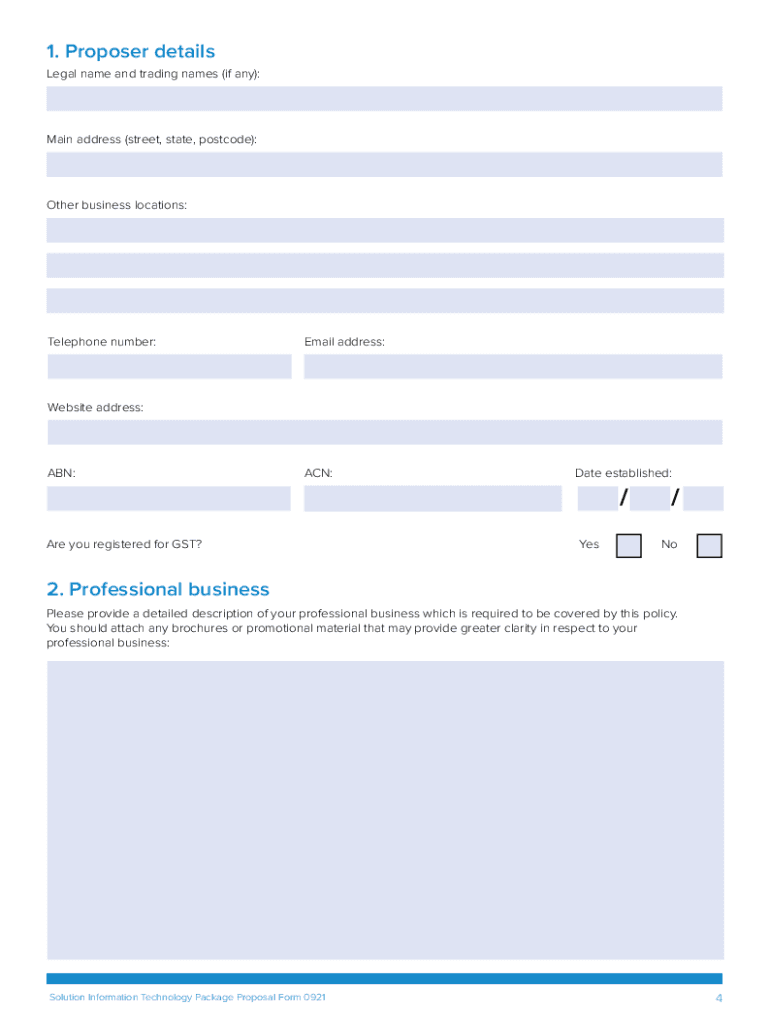 1. Proposer details

Legal name and trading names (if any):

Main address (street, state, postcode):

Other business locations:

Telephone number:

Email address:

Website address:

ABN:

ACN:

Date established:

/ /

Are you registered for GST?

Yes

No

2. Professional business

Please provide a detailed description of your professional business which is required to be covered by this policy. You should attach any brochures or promotional material that may provide greater clarity in respect to your professional business:

Solution Information Technology Package Proposal Form 0921

4